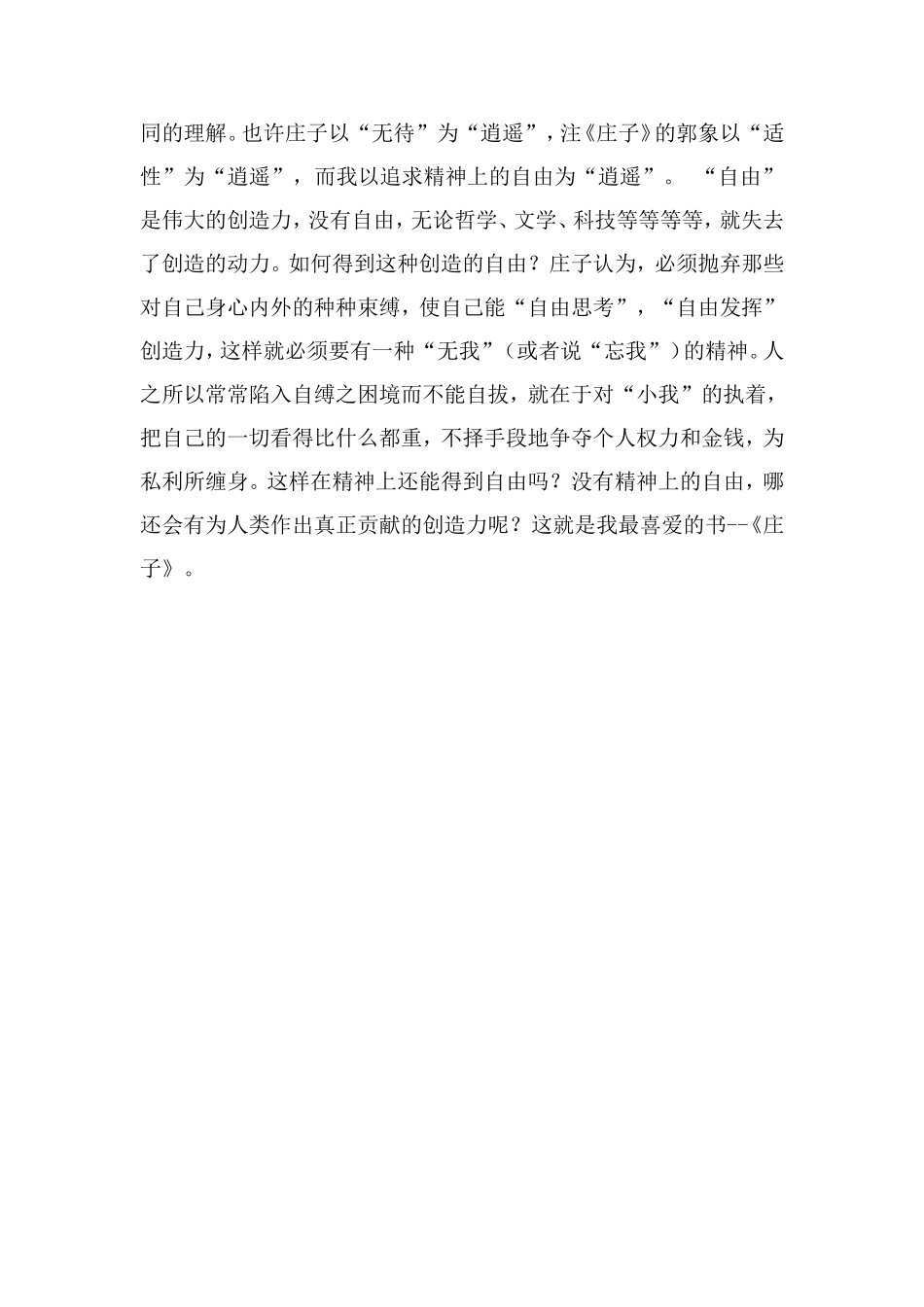 同的理解。也许庄子以“无待”为“逍遥”，注《庄子》的郭象以“适性”为“逍遥”，而我以追求精神上的自由为“逍遥”。 “自由”是伟大的创造力，没有自由，无论哲学、文学、科技等等等等，就失去了创造的动力。如何得到这种创造的自由？庄子认为，必须抛弃那些对自己身心内外的种种束缚，使自己能“自由思考”，“自由发挥”创造力，这样就必须要有一种“无我”（或者说“忘我”）的精神。人之所以常常陷入自缚之困境而不能自拔，就在于对“小我”的执着，把自己的一切看得比什么都重，不择手段地争夺个人权力和金钱，为私利所缠身。这样在精神上还能得到自由吗？没有精神上的自由，哪还会有为人类作出真正贡献的创造力呢？这就是我最喜爱的书--《庄子》。